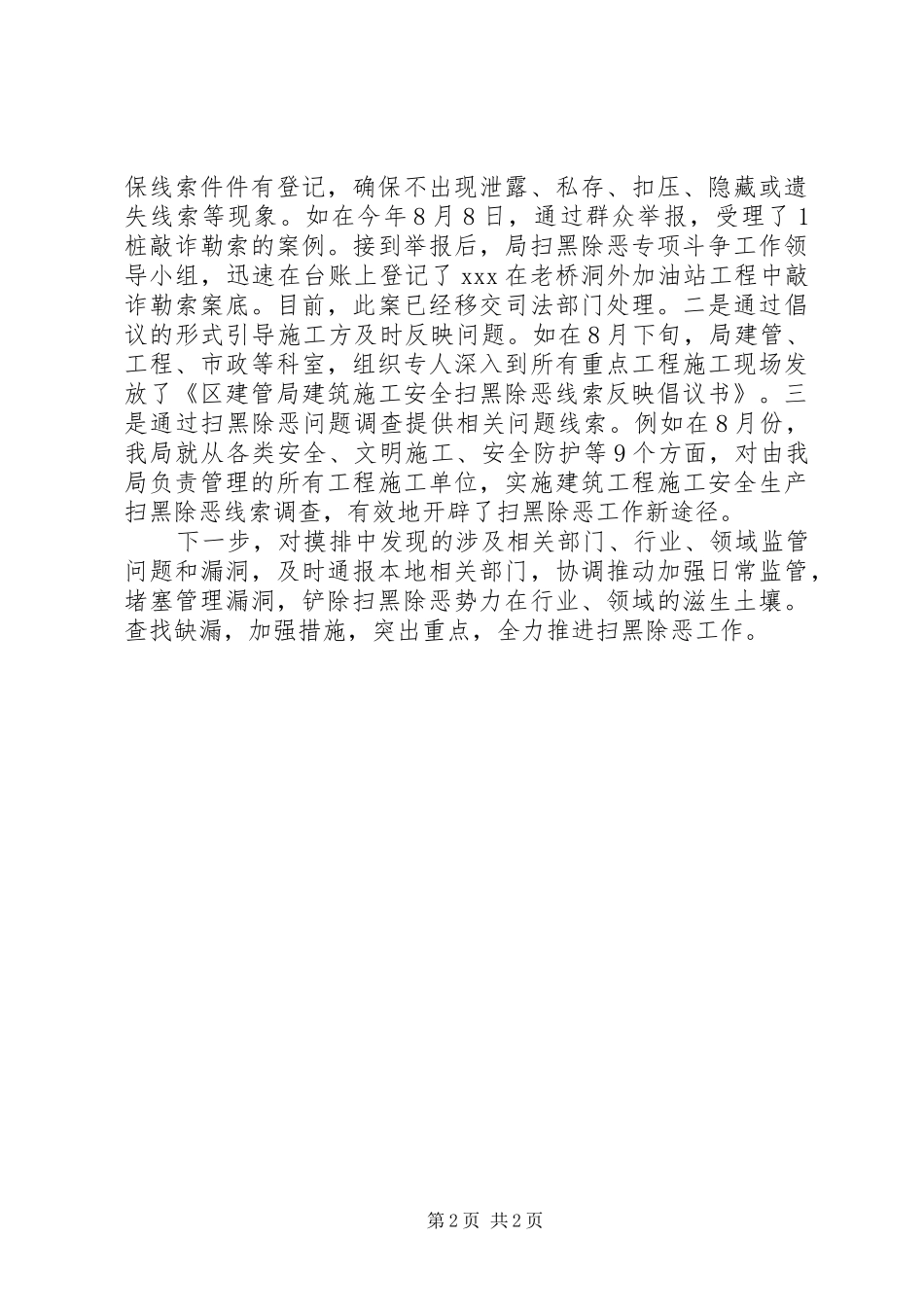 保线索件件有登记，确保不出现泄露、私存、扣压、隐藏或遗失线索等现象。如在今年８月８日，通过群众举报，受理了1桩敲诈勒索的案例。接到举报后，局扫黑除恶专项斗争工作领导小组，迅速在台账上登记了xxx在老桥洞外加油站工程中敲诈勒索案底。目前，此案已经移交司法部门处理。二是通过倡议的形式引导施工方及时反映问题。如在８月下旬，局建管、工程、市政等科室，组织专人深入到所有重点工程施工现场发放了《区建管局建筑施工安全扫黑除恶线索反映倡议书》。三是通过扫黑除恶问题调查提供相关问题线索。例如在８月份，我局就从各类安全、文明施工、安全防护等９个方面，对由我局负责管理的所有工程施工单位，实施建筑工程施工安全生产扫黑除恶线索调查，有效地开辟了扫黑除恶工作新途径。

下一步，对摸排中发现的涉及相关部门、行业、领域监管问题和漏洞，及时通报本地相关部门，协调推动加强日常监管，堵塞管理漏洞，铲除扫黑除恶势力在行业、领域的滋生土壤。查找缺漏，加强措施，突出重点，全力推进扫黑除恶工作。

第2页 共2页